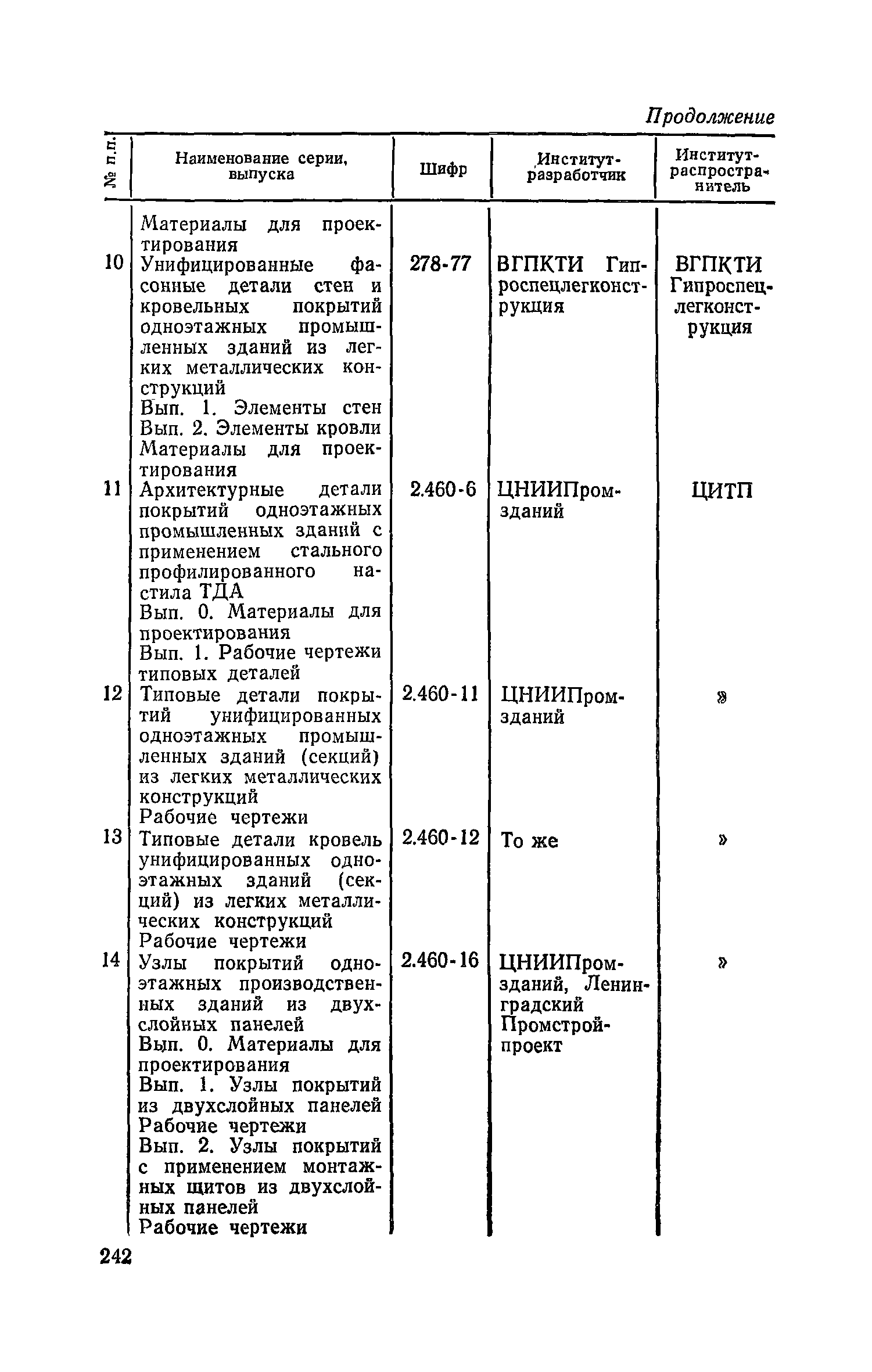 Продолжение

| № п.п. | Наименование серии, выпуска | Шифр | Институт-разработчик | Институт-распространитель |
|---|---|---|---|---|
| | Материалы для проектирования | | | |
| 10 | Унифицированные фасонные детали стен и кровельных покрытий одноэтажных промышленных зданий из легких металлических конструкций Вып. 1. Элементы стен Вып. 2. Элементы кровли Материалы для проектирования | 278-77 | ВГПКТИ Гипроспецлегконструкция | ВГПКТИ Гипроспецлегконструкция |
| 11 | Архитектурные детали покрытий одноэтажных промышленных зданий с применением стального профилированного настила ТДА Вып. 0. Материалы для проектирования Вып. 1. Рабочие чертежи типовых деталей | 2.460-6 | ЦНИИПромзданий | ЦИТП |
| 12 | Типовые детали покрытий унифицированных одноэтажных промышленных зданий (секций) из легких металлических конструкций Рабочие чертежи | 2.460-11 | ЦНИИПромзданий | » |
| 13 | Типовые детали кровель унифицированных одноэтажных зданий (секций) из легких металлических конструкций Рабочие чертежи | 2.460-12 | То же | » |
| 14 | Узлы покрытий одноэтажных производственных зданий из двухслойных панелей Вып. 0. Материалы для проектирования Вып. 1. Узлы покрытий из двухслойных панелей Рабочие чертежи Вып. 2. Узлы покрытий с применением монтажных щитов из двухслойных панелей Рабочие чертежи | 2.460-16 | ЦНИИПромзданий, Ленинградский Промстройпроект | » |

242